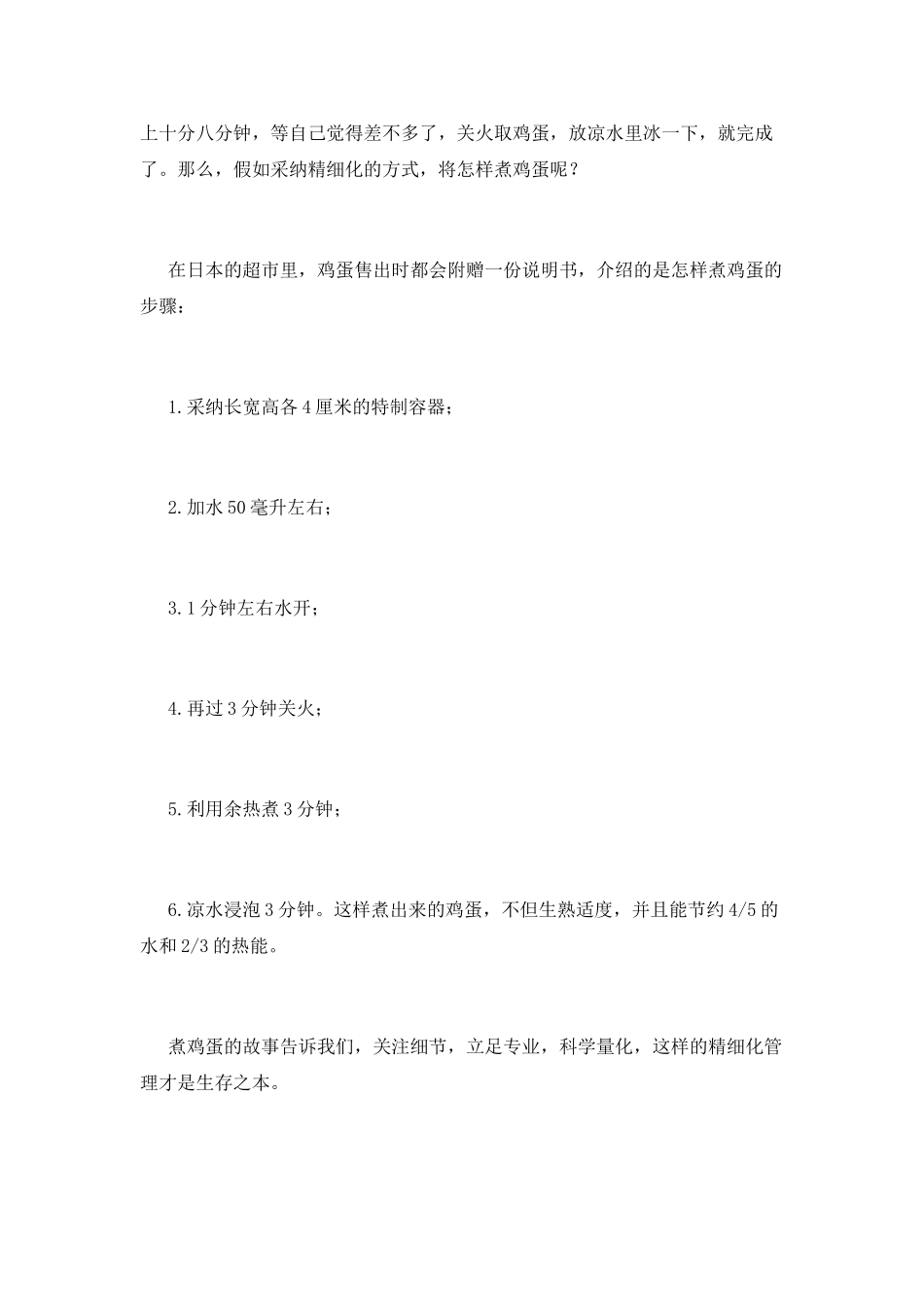 上十分八分钟，等自己觉得差不多了，关火取鸡蛋，放凉水里冰一下，就完成了。那么，假如采纳精细化的方式，将怎样煮鸡蛋呢？

在日本的超市里，鸡蛋售出时都会附赠一份说明书，介绍的是怎样煮鸡蛋的步骤：

1.采纳长宽高各4厘米的特制容器；

2.加水50毫升左右；

3.1分钟左右水开；

4.再过3分钟关火；

5.利用余热煮3分钟；

6.凉水浸泡3分钟。这样煮出来的鸡蛋，不但生熟适度，并且能节约4/5的水和2/3的热能。

煮鸡蛋的故事告诉我们，关注细节，立足专业，科学量化，这样的精细化管理才是生存之本。